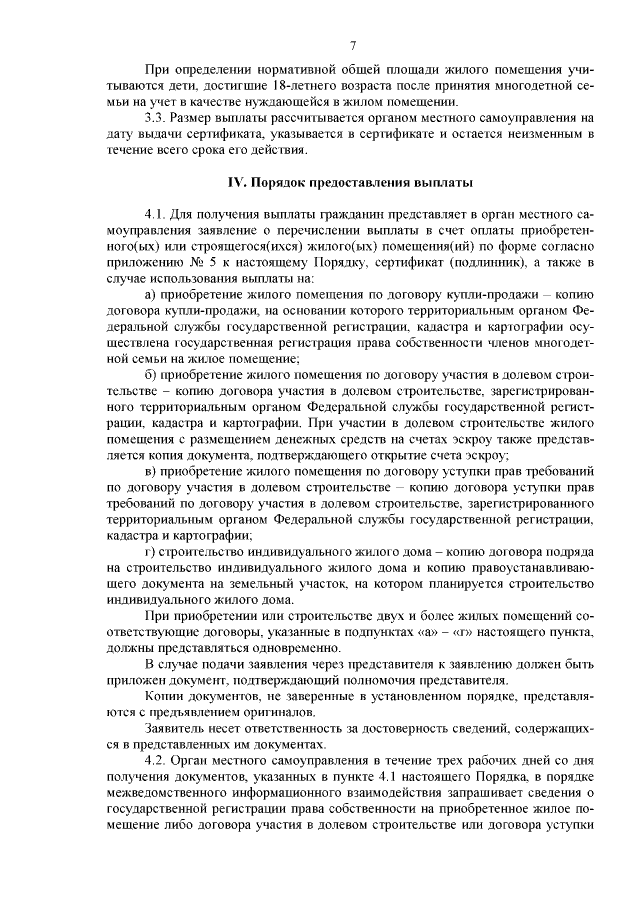 7

При определении нормативной общей площади жилого помещения учитываются дети, достигшие 18-летнего возраста после принятия многодетной семьи на учет в качестве нуждающейся в жилом помещении.

3.3. Размер выплаты рассчитывается органом местного самоуправления на дату выдачи сертификата, указывается в сертификате и остается неизменным в течение всего срока его действия.

IV. Порядок предоставления выплаты

4.1. Для получения выплаты гражданин представляет в орган местного самоуправления заявление о перечислении выплаты в счет оплаты приобретенного(ых) или строящегося(ихся) жилого(ых) помещения(ий) по форме согласно приложению № 5 к настоящему Порядку, сертификат (подлинник), а также в случае использования выплаты на:

а) приобретение жилого помещения по договору купли-продажи – копию договора купли-продажи, на основании которого территориальным органом Федеральной службы государственной регистрации, кадастра и картографии осуществлена государственная регистрация права собственности членов многодетной семьи на жилое помещение;

б) приобретение жилого помещения по договору участия в долевом строительстве – копию договора участия в долевом строительстве, зарегистрированного территориальным органом Федеральной службы государственной регистрации, кадастра и картографии. При участии в долевом строительстве жилого помещения с размещением денежных средств на счетах эскроу также представляется копия документа, подтверждающего открытие счета эскроу;

в) приобретение жилого помещения по договору уступки прав требований по договору участия в долевом строительстве – копию договора уступки прав требований по договору участия в долевом строительстве, зарегистрированного территориальным органом Федеральной службы государственной регистрации, кадастра и картографии;

г) строительство индивидуального жилого дома – копию договора подряда на строительство индивидуального жилого дома и копию правоустанавливающего документа на земельный участок, на котором планируется строительство индивидуального жилого дома.

При приобретении или строительстве двух и более жилых помещений соответствующие договоры, указанные в подпунктах «а» – «г» настоящего пункта, должны представляться одновременно.

В случае подачи заявления через представителя к заявлению должен быть приложен документ, подтверждающий полномочия представителя.

Копии документов, не заверенные в установленном порядке, представляются с предъявлением оригиналов.

Заявитель несет ответственность за достоверность сведений, содержащихся в представленных им документах.

4.2. Орган местного самоуправления в течение трех рабочих дней со дня получения документов, указанных в пункте 4.1 настоящего Порядка, в порядке межведомственного информационного взаимодействия запрашивает сведения о государственной регистрации права собственности на приобретенное жилое помещение либо договора участия в долевом строительстве или договора уступки